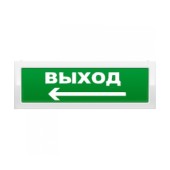 ВЫХОД